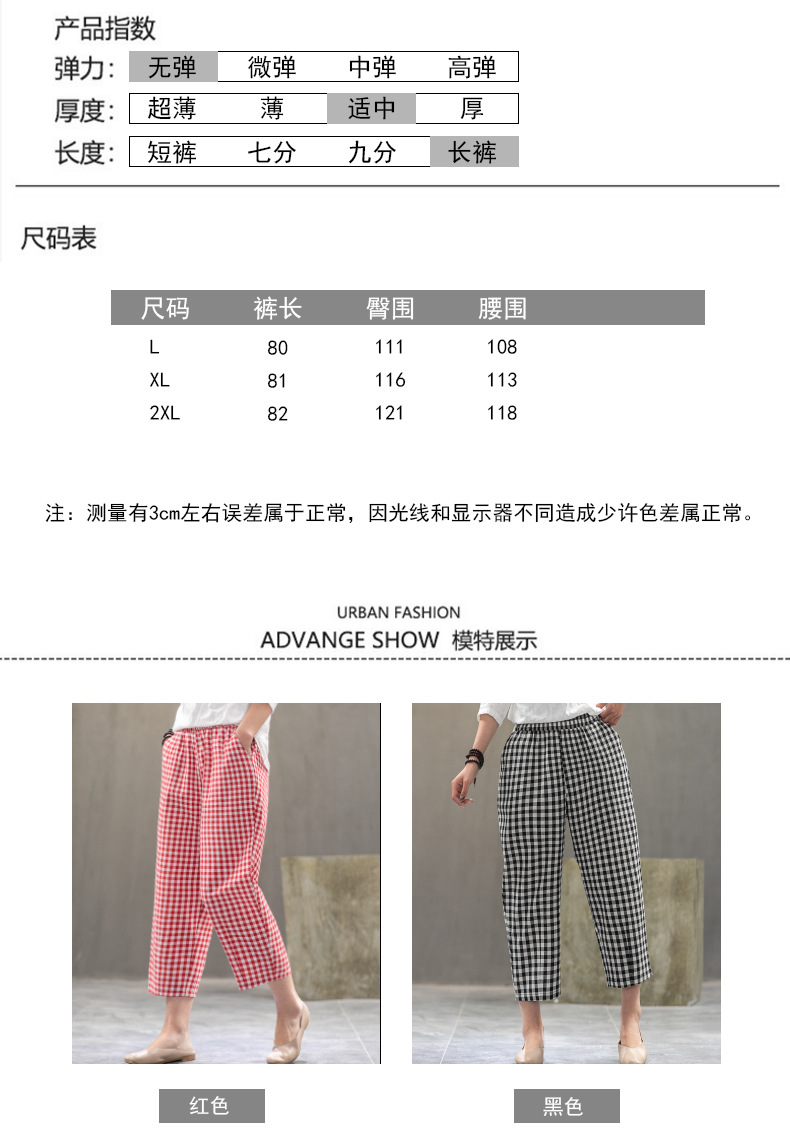 产品指数

弹力: 无弹 微弹 中弹 高弹

厚度: 超薄 薄 适中 厚

长度: 短裤 七分 九分 长裤

尺码表

| 尺码 | 裤长 | 臀围 | 腰围 |
|---|---|---|---|
| L | 80 | 111 | 108 |
| XL | 81 | 116 | 113 |
| 2XL | 82 | 121 | 118 |

注：测量有3cm左右误差属于正常，因光线和显示器不同造成少许色差属正常。

URBAN FASHION
ADVANGE SHOW 模特展示

红色

黑色